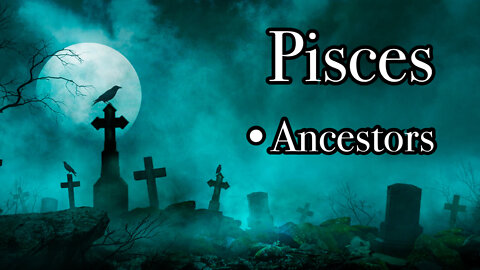 Pisces

• Ancestors